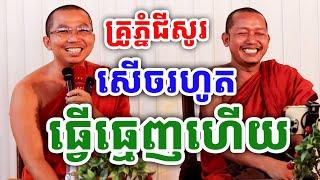 គ្រូភ្នំជីសូរ
សើចរហូត
ធ្វើធ្មេញហើយ